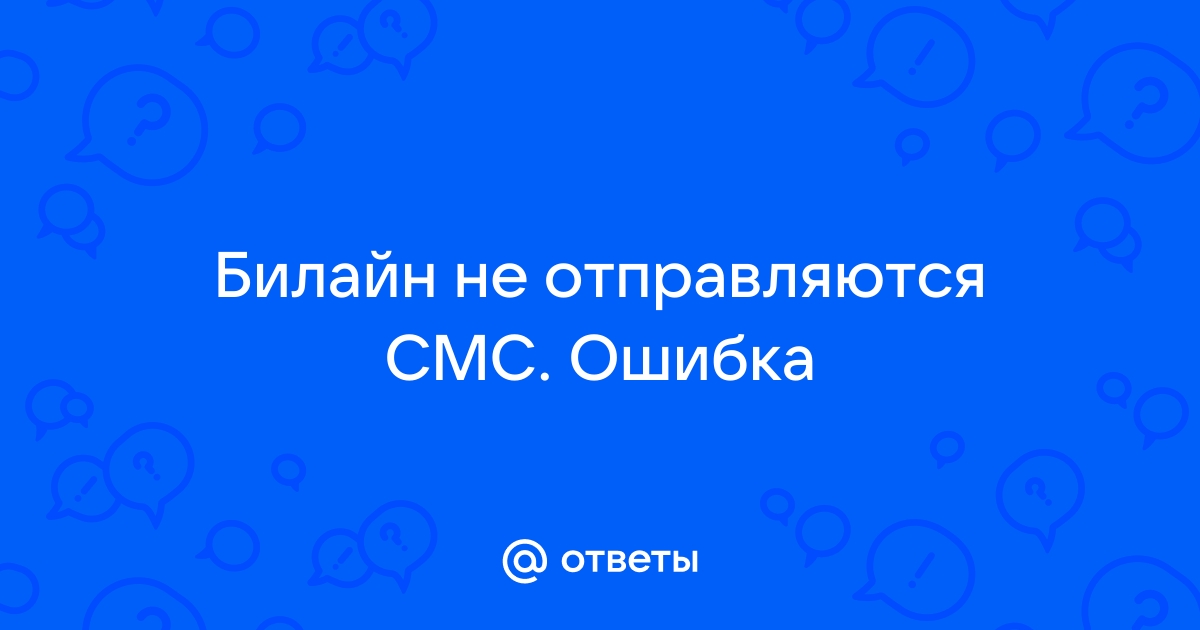 Билайн не отправляются СМС. Ошибка

@ ответы